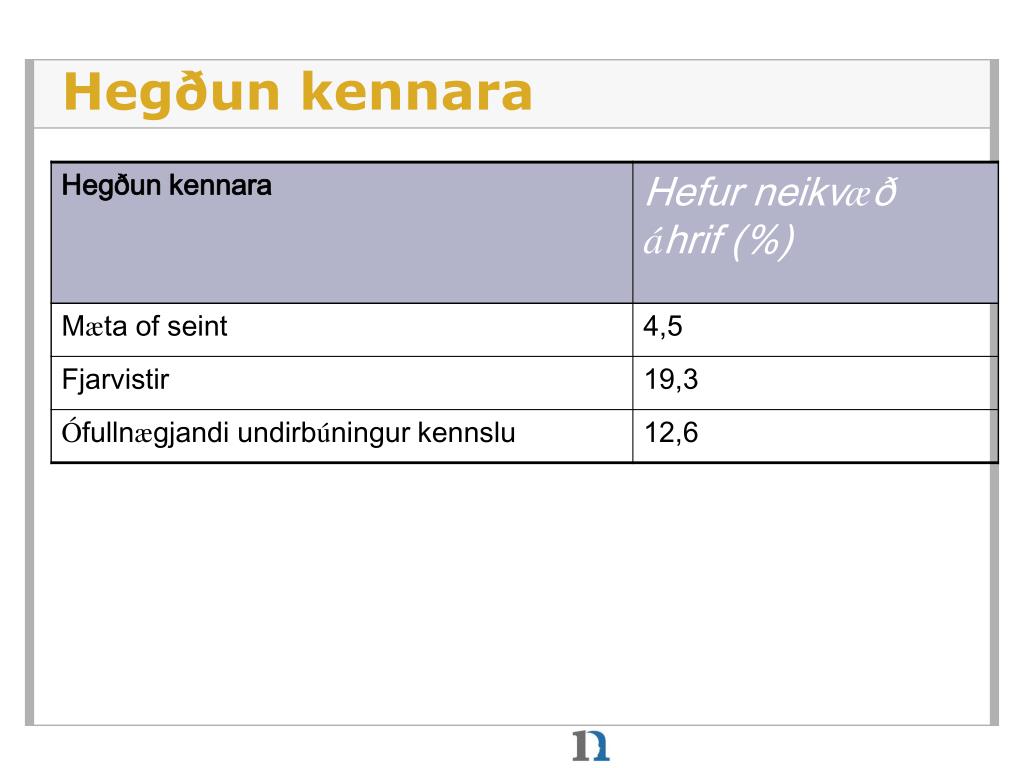 Hegðun kennara

| Hegðun kennara | Hefur neikvæð áhrif (%) |
|---|---|
| Mæta of seint | 4,5 |
| Fjarvistir | 19,3 |
| Ófullnægjandi undirbúningur kennslu | 12,6 |